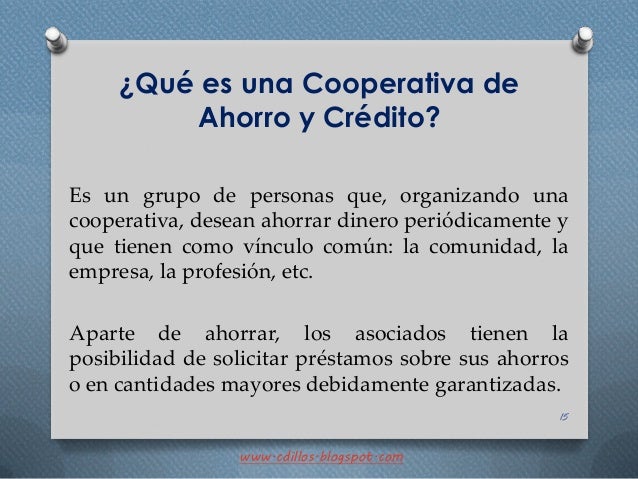 ¿Qué es una Cooperativa de Ahorro y Crédito?

Es un grupo de personas que, organizando una cooperativa, desean ahorrar dinero periódicamente y que tienen como vínculo común: la comunidad, la empresa, la profesión, etc.

Aparte de ahorrar, los asociados tienen la posibilidad de solicitar préstamos sobre sus ahorros o en cantidades mayores debidamente garantizadas.

15

www.cdillos.blogspot.com